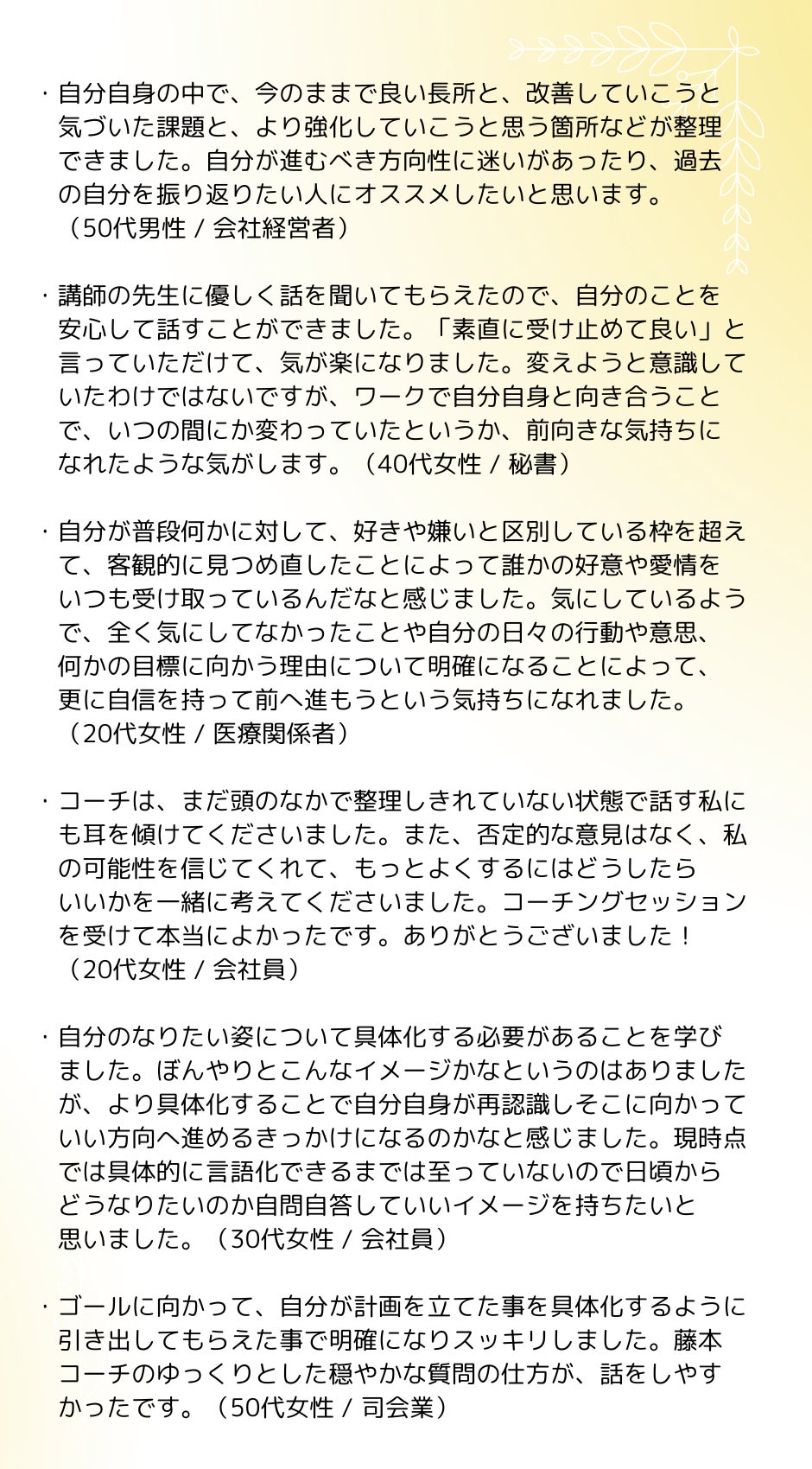 ・自分自身の中で、今のままで良い長所と、改善していこうと気づいた課題と、より強化していこうと思う箇所などが整理できました。自分が進むべき方向性に迷いがあったり、過去の自分を振り返りたい人にオススメしたいと思います。（50代男性 / 会社経営者）

・講師の先生に優しく話を聞いてもらえたので、自分のことを安心して話すことができました。「素直に受け止めて良い」と言っていただけて、気が楽になりました。変えようと意識していたわけではないですが、ワークで自分自身と向き合うことで、いつの間にか変わっていたというか、前向きな気持ちになれたような気がします。（40代女性 / 秘書）

・自分が普段何かに対して、好きや嫌いと区別している枠を超えて、客観的に見つめ直したことによって誰かの好意や愛情をいつも受け取っているんだなと感じました。気にしているようで、全く気にしてなかったことや自分の日々の行動や意思、何かの目標に向かう理由について明確になることによって、更に自信を持って前へ進もうという気持ちになれました。（20代女性 / 医療関係者）

・コーチは、まだ頭のなかで整理しきれていない状態で話す私にも耳を傾けてくださいました。また、否定的な意見はなく、私の可能性を信じてくれて、もっとよくするにはどうしたらいいかを一緒に考えてくださいました。コーチングセッションを受けて本当によかったです。ありがとうございました！（20代女性 / 会社員）

・自分のなりたい姿について具体化する必要があることを学びました。ぼんやりとこんなイメージかなというのはありましたが、より具体化することで自分自身が再認識しそこに向かっていい方向へ進めるきっかけになるのかなと感じました。現時点では具体的に言語化できるまでは至っていないので日頃からどうなりたいのか自問自答していいイメージを持ちたいと思いました。（30代女性 / 会社員）

・ゴールに向かって、自分が計画を立てた事を具体化するように引き出してもらえた事で明確になりスッキリしました。藤本コーチのゆっくりとした穏やかな質問の仕方が、話をしやすかったです。（50代女性 / 司会業）